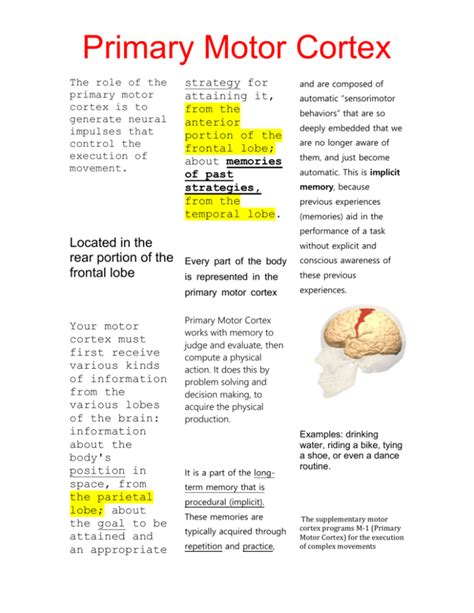 Primary Motor Cortex

The role of the primary motor cortex is to generate neural impulses that control the execution of movement.

Located in the rear portion of the frontal lobe

Your motor cortex must first receive various kinds of information from the various lobes of the brain: information about the body's position in space, from the parietal lobe; about the goal to be attained and an appropriate strategy for attaining it, from the anterior portion of the frontal lobe; about memories of past strategies, from the temporal lobe.

Every part of the body is represented in the primary motor cortex

Primary Motor Cortex works with memory to judge and evaluate, then compute a physical action. It does this by problem solving and decision making, to acquire the physical production.

It is a part of the long-term memory that is procedural (implicit). These memories are typically acquired through repetition and practice, and are composed of automatic "sensorimotor behaviors" that are so deeply embedded that we are no longer aware of them, and just become automatic. This is implicit memory, because previous experiences (memories) aid in the performance of a task without explicit and conscious awareness of these previous experiences.

Examples: drinking water, riding a bike, tying a shoe, or even a dance routine.

The supplementary motor cortex programs M-1 (Primary Motor Cortex) for the execution of complex movements